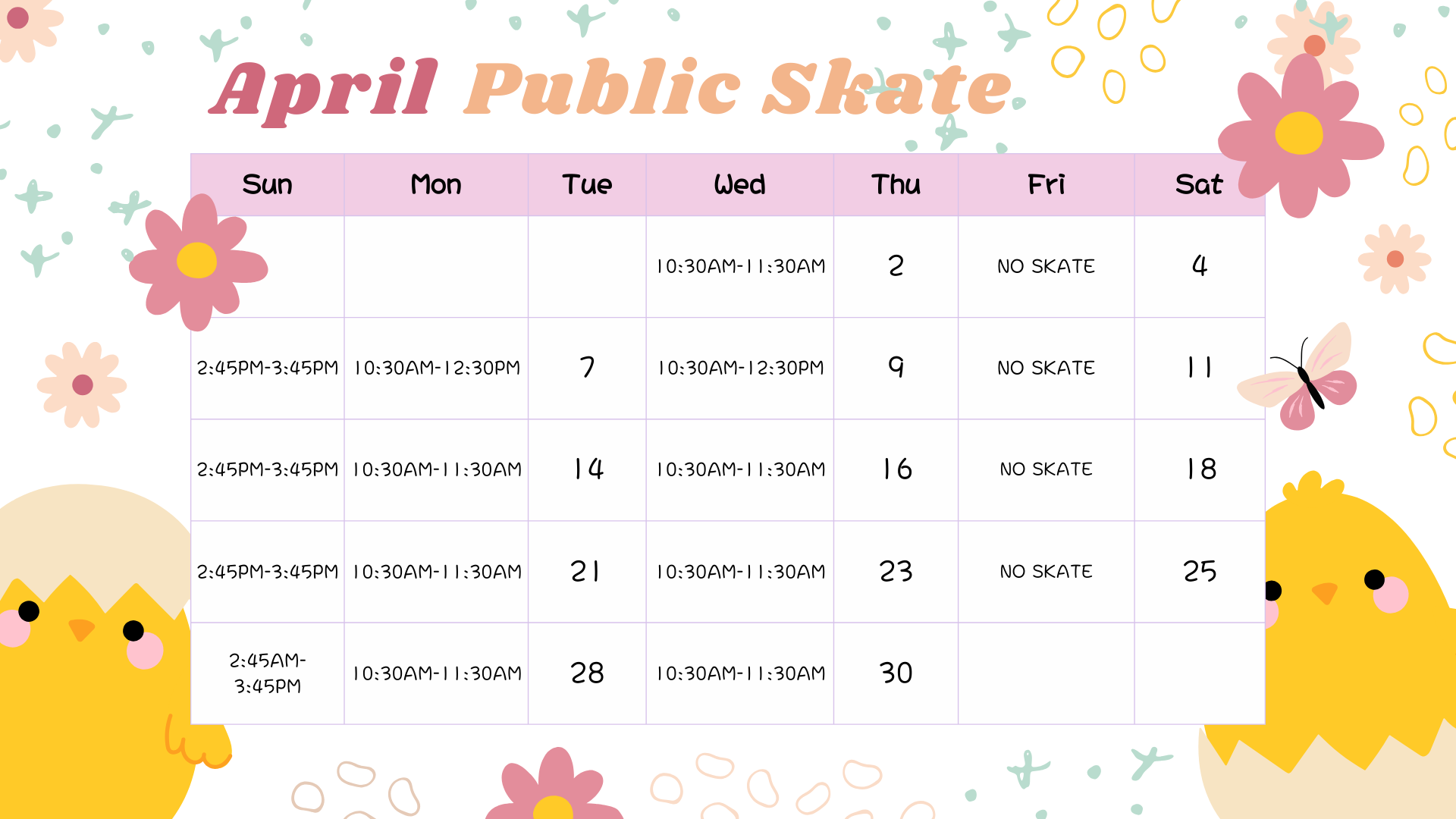 April Public Skate

| Sun | Mon | Tue | Wed | Thu | Fri | Sat |
|---|---|---|---|---|---|---|
|  |  |  | 10:30AM-11:30AM | 2 | NO SKATE | 4 |
| 2:45PM-3:45PM | 10:30AM-12:30PM | 7 | 10:30AM-12:30PM | 9 | NO SKATE | 11 |
| 2:45PM-3:45PM | 10:30AM-11:30AM | 14 | 10:30AM-11:30AM | 16 | NO SKATE | 18 |
| 2:45PM-3:45PM | 10:30AM-11:30AM | 21 | 10:30AM-11:30AM | 23 | NO SKATE | 25 |
| 2:45AM-3:45PM | 10:30AM-11:30AM | 28 | 10:30AM-11:30AM | 30 |  |  |